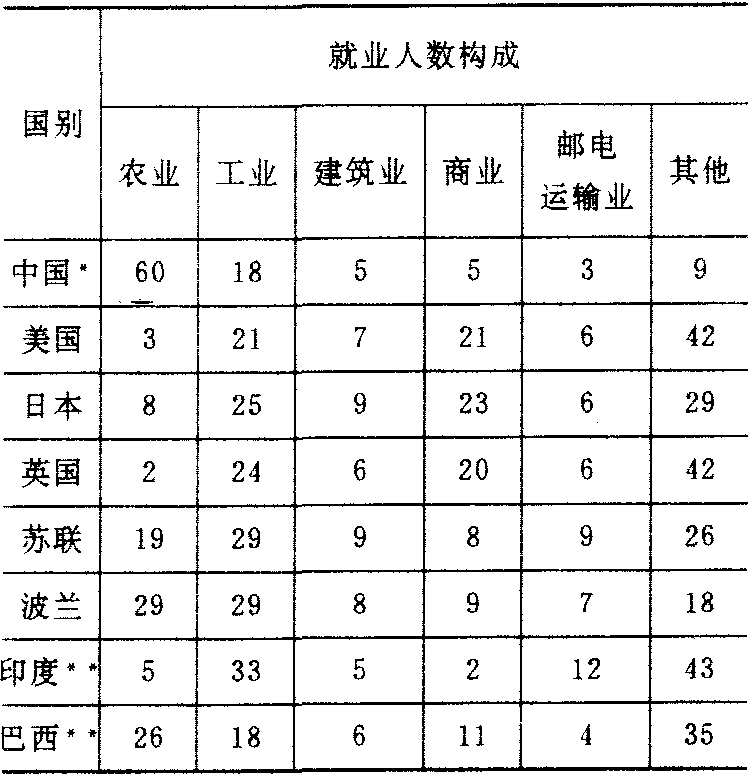 | 国别 | 就业人数构成 | | | | | |
|---|---|---|---|---|---|---|
| | 农业 | 工业 | 建筑业 | 商业 | 邮电运输业 | 其他 |
| 中国* | 60 | 18 | 5 | 5 | 3 | 9 |
| 美国 | 3 | 21 | 7 | 21 | 6 | 42 |
| 日本 | 8 | 25 | 9 | 23 | 6 | 29 |
| 英国 | 2 | 24 | 6 | 20 | 6 | 42 |
| 苏联 | 19 | 29 | 9 | 8 | 9 | 26 |
| 波兰 | 29 | 29 | 8 | 9 | 7 | 18 |
| 印度** | 5 | 33 | 5 | 2 | 12 | 43 |
| 巴西** | 26 | 18 | 6 | 11 | 4 | 35 |